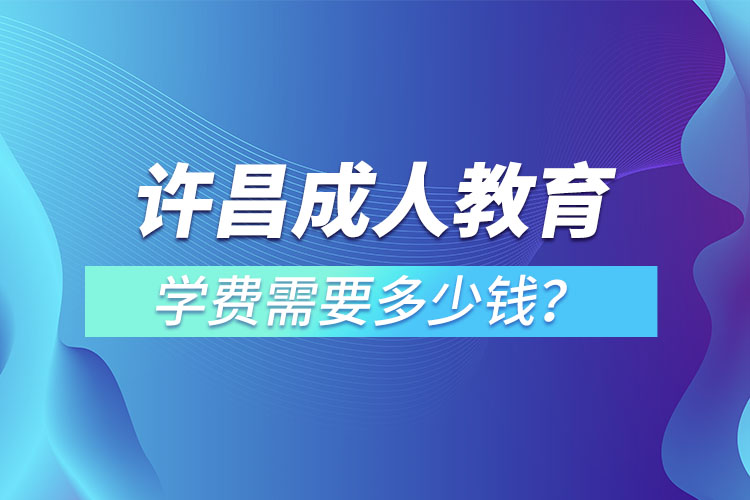 许昌成人教育

学费需要多少钱？